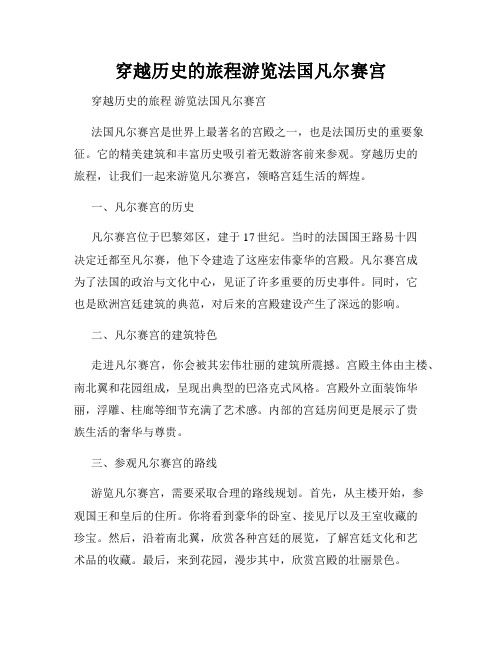 穿越历史的旅程游览法国凡尔赛宫

穿越历史的旅程 游览法国凡尔赛宫

法国凡尔赛宫是世界上最著名的宫殿之一，也是法国历史的重要象征。它的精美建筑和丰富历史吸引着无数游客前来参观。穿越历史的旅程，让我们一起来游览凡尔赛宫，领略宫廷生活的辉煌。

一、凡尔赛宫的历史

凡尔赛宫位于巴黎郊区，建于17世纪。当时的法国国王路易十四决定迁都至凡尔赛，他下令建造了这座宏伟豪华的宫殿。凡尔赛宫成为了法国的政治与文化中心，见证了许多重要的历史事件。同时，它也是欧洲宫廷建筑的典范，对后来的宫殿建设产生了深远的影响。

二、凡尔赛宫的建筑特色

走进凡尔赛宫，你会被其宏伟壮丽的建筑所震撼。宫殿主体由主楼、南北翼和花园组成，呈现出典型的巴洛克式风格。宫殿外立面装饰华丽，浮雕、柱廊等细节充满了艺术感。内部的宫廷房间更是展示了贵族生活的奢华与尊贵。

三、参观凡尔赛宫的路线

游览凡尔赛宫，需要采取合理的路线规划。首先，从主楼开始，参观国王和皇后的住所。你将看到豪华的卧室、接见厅以及王室收藏的珍宝。然后，沿着南北翼，欣赏各种宫廷的展览，了解宫廷文化和艺术品的收藏。最后，来到花园，漫步其中，欣赏宫殿的壮丽景色。